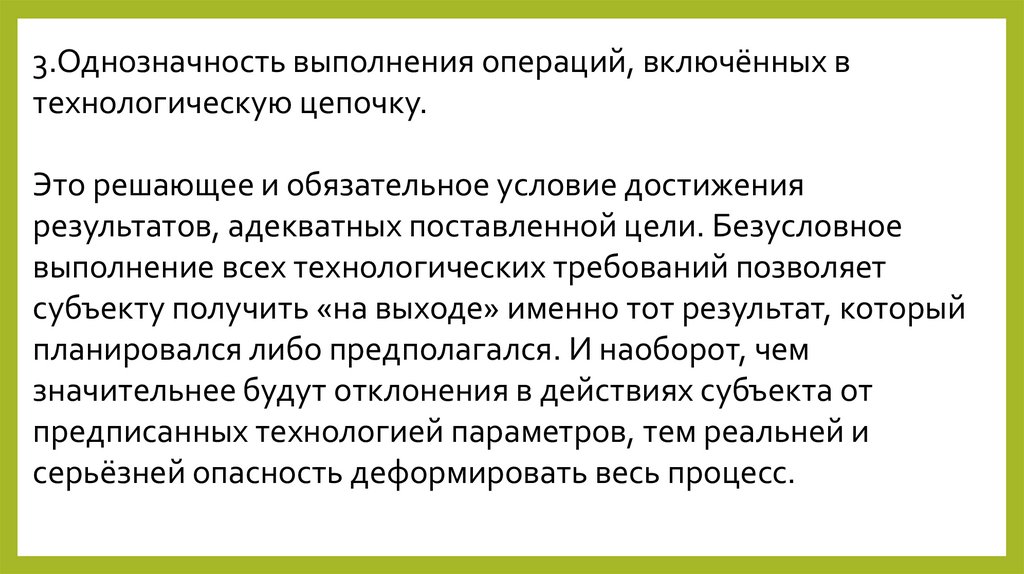 3.Однозначность выполнения операций, включённых в технологическую цепочку.

Это решающее и обязательное условие достижения результатов, адекватных поставленной цели. Безусловное выполнение всех технологических требований позволяет субъекту получить «на выходе» именно тот результат, который планировался либо предполагался. И наоборот, чем значительнее будут отклонения в действиях субъекта от предписанных технологией параметров, тем реальней и серьёзней опасность деформировать весь процесс.